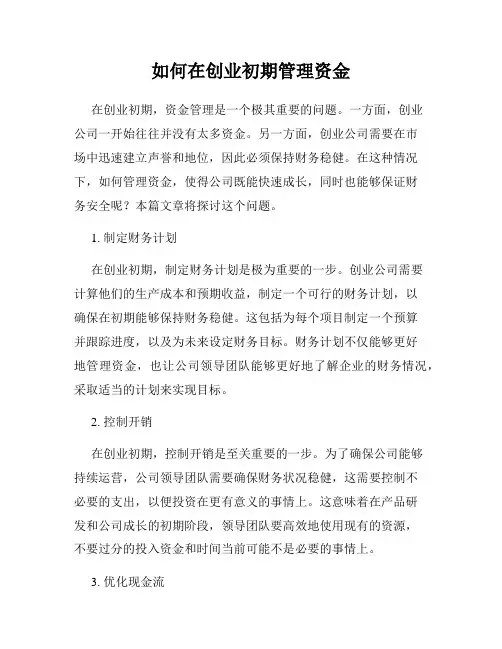 如何在创业初期管理资金

在创业初期，资金管理是一个极其重要的问题。一方面，创业公司一开始往往并没有太多资金。另一方面，创业公司需要在市场中迅速建立声誉和地位，因此必须保持财务稳健。在这种情况下，如何管理资金，使得公司既能快速成长，同时也能够保证财务安全呢？本篇文章将探讨这个问题。

1. 制定财务计划

在创业初期，制定财务计划是极为重要的一步。创业公司需要计算他们的生产成本和预期收益，制定一个可行的财务计划，以确保在初期能够保持财务稳健。这包括为每个项目制定一个预算并跟踪进度，以及为未来设定财务目标。财务计划不仅能够更好地管理资金，也让公司领导团队能够更好地了解企业的财务情况，采取适当的计划来实现目标。

2. 控制开销

在创业初期，控制开销是至关重要的一步。为了确保公司能够持续运营，公司领导团队需要确保财务状况稳健，这需要控制不必要的支出，以便投资在更有意义的事情上。这意味着在产品研发和公司成长的初期阶段，领导团队要高效地使用现有的资源，不要过分的投入资金和时间当前可能不是必要的事情上。

3. 优化现金流